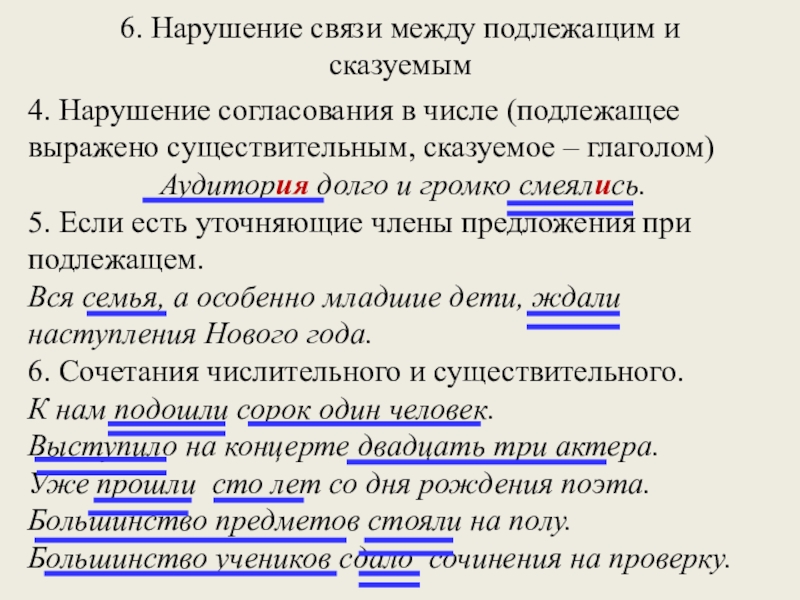 6. Нарушение связи между подлежащим и сказуемым

4. Нарушение согласования в числе (подлежащее выражено существительным, сказуемое – глаголом)

Аудитория долго и громко смеялись.

5. Если есть уточняющие члены предложения при подлежащем.

Вся семья, а особенно младшие дети, ждали наступления Нового года.

6. Сочетания числительного и существительного.

К нам подошли сорок один человек.

Выступило на концерте двадцать три актера.

Уже прошли сто лет со дня рождения поэта.

Большинство предметов стояли на полу.

Большинство учеников сдало сочинения на проверку.